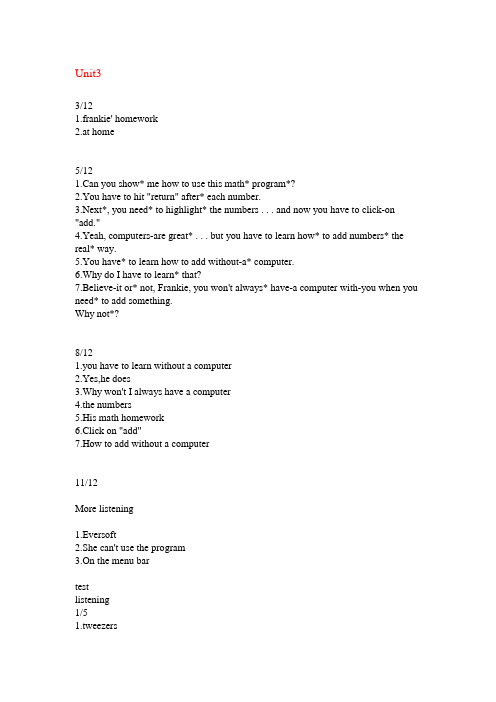 Unit3

3/12
1.frankie' homework
2.at home

5/12
1.Can you show* me how to use this math* program*?
2.You have to hit "return" after* each number.
3.Next*, you need* to highlight* the numbers . . . and now you have to click-on "add."
4.Yeah, computers-are great* . . . but you have to learn how* to add numbers* the real* way.
5.You have* to learn how to add without-a* computer.
6.Why do I have to learn* that?
7.Believe-it or* not, Frankie, you won't always* have-a computer with-you when you need* to add something.
Why not*?

8/12
1.you have to learn without a computer
2.Yes,he does
3.Why won't I always have a computer
4.the numbers
5.His math homework
6.Click on "add"
7.How to add without a computer

11/12

More listening

1.Eversoft
2.She can't use the program
3.On the menu bar

test
listening
1/5
1.tweezers